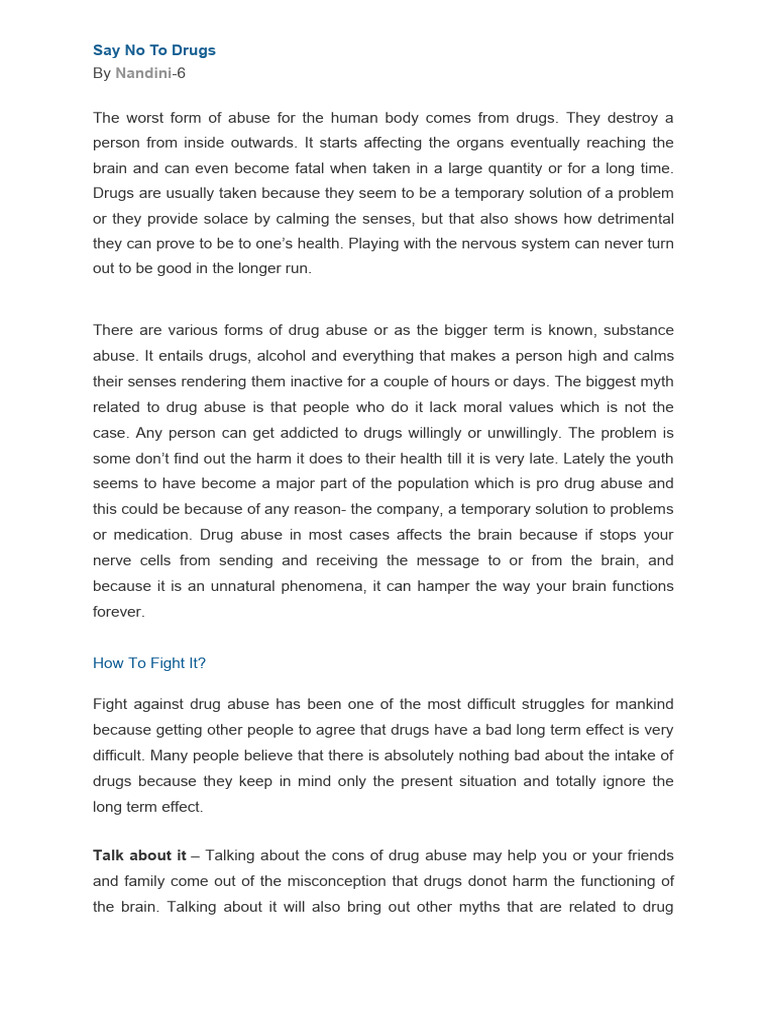 Say No To Drugs
By Nandini-6

The worst form of abuse for the human body comes from drugs. They destroy a person from inside outwards. It starts affecting the organs eventually reaching the brain and can even become fatal when taken in a large quantity or for a long time. Drugs are usually taken because they seem to be a temporary solution of a problem or they provide solace by calming the senses, but that also shows how detrimental they can prove to be to one's health. Playing with the nervous system can never turn out to be good in the longer run.

There are various forms of drug abuse or as the bigger term is known, substance abuse. It entails drugs, alcohol and everything that makes a person high and calms their senses rendering them inactive for a couple of hours or days. The biggest myth related to drug abuse is that people who do it lack moral values which is not the case. Any person can get addicted to drugs willingly or unwillingly. The problem is some don't find out the harm it does to their health till it is very late. Lately the youth seems to have become a major part of the population which is pro drug abuse and this could be because of any reason- the company, a temporary solution to problems or medication. Drug abuse in most cases affects the brain because if stops your nerve cells from sending and receiving the message to or from the brain, and because it is an unnatural phenomena, it can hamper the way your brain functions forever.

How To Fight It?

Fight against drug abuse has been one of the most difficult struggles for mankind because getting other people to agree that drugs have a bad long term effect is very difficult. Many people believe that there is absolutely nothing bad about the intake of drugs because they keep in mind only the present situation and totally ignore the long term effect.

Talk about it – Talking about the cons of drug abuse may help you or your friends and family come out of the misconception that drugs donot harm the functioning of the brain. Talking about it will also bring out other myths that are related to drug